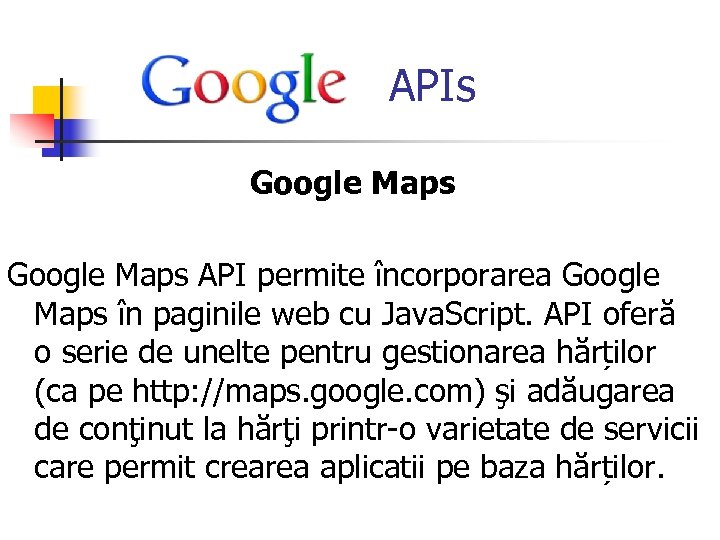 Google APIs

Google Maps

Google Maps API permite încorporarea Google Maps în paginile web cu JavaScript. API oferă o serie de unelte pentru gestionarea hărților (ca pe http://maps.google.com) şi adăugarea de conţinut la hărţi printr-o varietate de servicii care permit crearea aplicatii pe baza hărților.